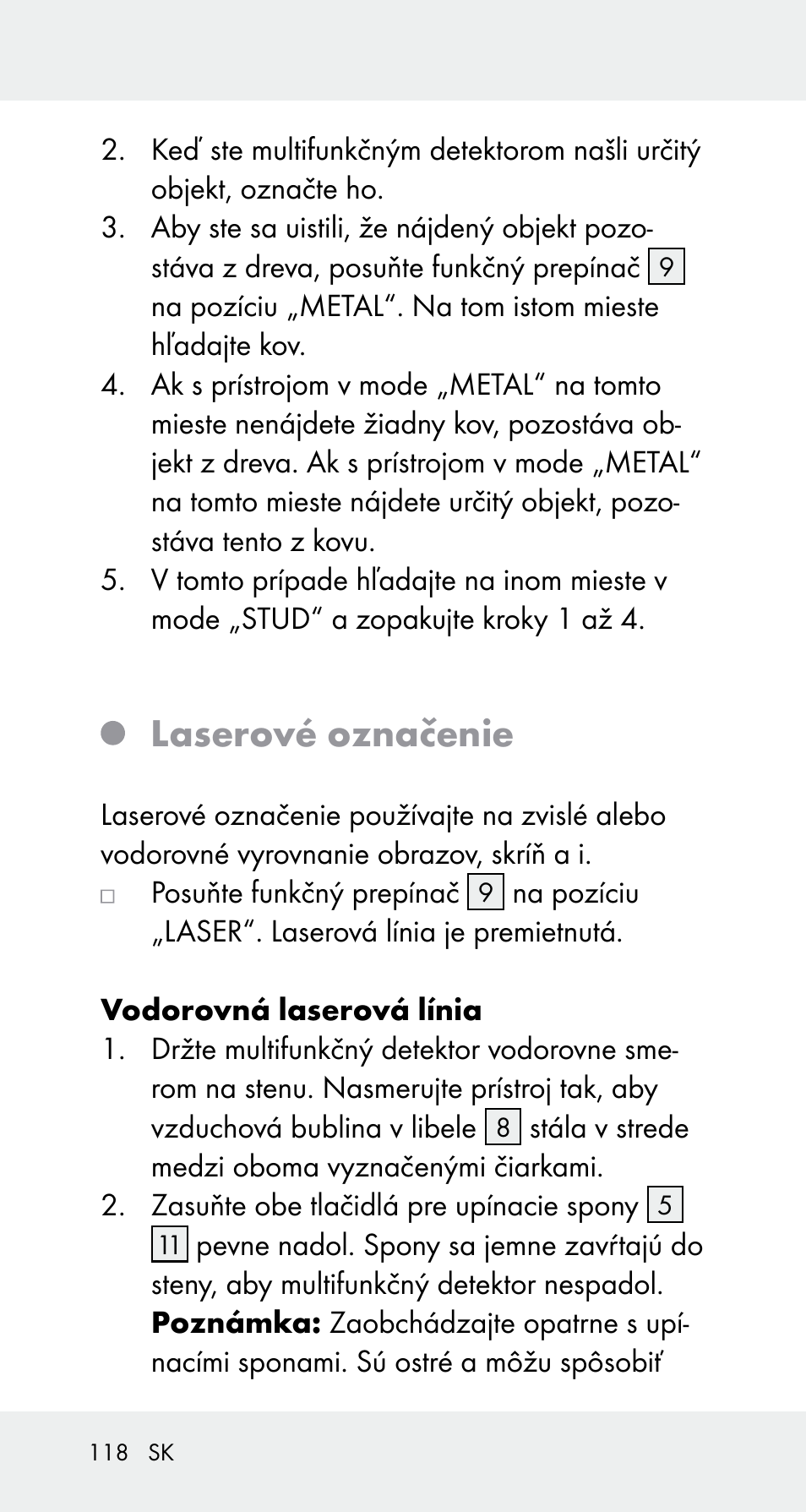 2. Keď ste multifunkčným detektorom našli určitý objekt, označte ho.

3. Aby ste sa uistili, že nájdený objekt pozostáva z dreva, posuňte funkčný prepínač 9 na pozíciu „METAL“. Na tom istom mieste hľadajte kov.

4. Ak s prístrojom v mode „METAL“ na tomto mieste nenájdete žiadny kov, pozostáva objekt z dreva. Ak s prístrojom v mode „METAL“ na tomto mieste nájdete určitý objekt, pozostáva tento z kovu.

5. V tomto prípade hľadajte na inom mieste v mode „STUD“ a zopakujte kroky 1 až 4.

Laserové označenie

Laserové označenie používajte na zvislé alebo vodorovné vyrovnanie obrazov, skríň a i.

□ Posuňte funkčný prepínač 9 na pozíciu „LASER“. Laserová línia je premietnutá.

Vodorovná laserová línia

1. Držte multifunkčný detektor vodorovne smerom na stenu. Nasmerujte prístroj tak, aby vzduchová bublina v libele 8 stála v strede medzi oboma vyznačenými čiarkami.

2. Zasuňte obe tlačidlá pre upínacie spony 5 11 pevne nadol. Spony sa jemne zavŕtajú do steny, aby multifunkčný detektor nespadol. Poznámka: Zaobchádzajte opatrne s upínacími sponami. Sú ostré a môžu spôsobiť

118 SK